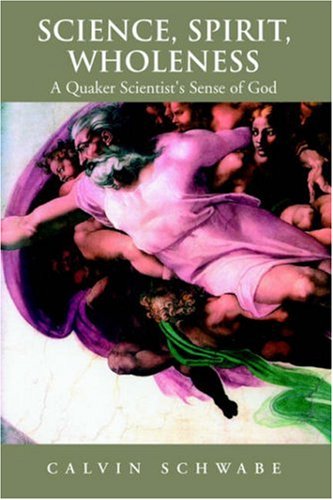 SCIENCE, SPIRIT, WHOLENESS
A Quaker Scientist's Sense of God

CALVIN SCHWABE